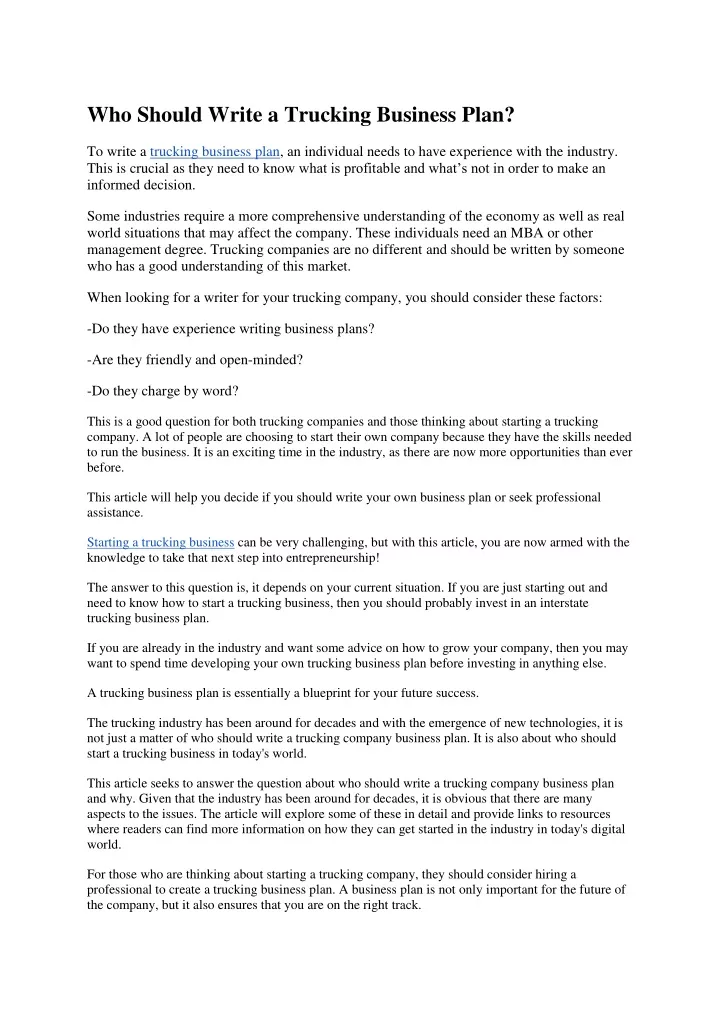 Who Should Write a Trucking Business Plan?

To write a trucking business plan, an individual needs to have experience with the industry. This is crucial as they need to know what is profitable and what's not in order to make an informed decision.

Some industries require a more comprehensive understanding of the economy as well as real world situations that may affect the company. These individuals need an MBA or other management degree. Trucking companies are no different and should be written by someone who has a good understanding of this market.

When looking for a writer for your trucking company, you should consider these factors:

-Do they have experience writing business plans?

-Are they friendly and open-minded?

-Do they charge by word?

This is a good question for both trucking companies and those thinking about starting a trucking company. A lot of people are choosing to start their own company because they have the skills needed to run the business. It is an exciting time in the industry, as there are now more opportunities than ever before.

This article will help you decide if you should write your own business plan or seek professional assistance.

Starting a trucking business can be very challenging, but with this article, you are now armed with the knowledge to take that next step into entrepreneurship!

The answer to this question is, it depends on your current situation. If you are just starting out and need to know how to start a trucking business, then you should probably invest in an interstate trucking business plan.

If you are already in the industry and want some advice on how to grow your company, then you may want to spend time developing your own trucking business plan before investing in anything else.

A trucking business plan is essentially a blueprint for your future success.

The trucking industry has been around for decades and with the emergence of new technologies, it is not just a matter of who should write a trucking company business plan. It is also about who should start a trucking business in today's world.

This article seeks to answer the question about who should write a trucking company business plan and why. Given that the industry has been around for decades, it is obvious that there are many aspects to the issues. The article will explore some of these in detail and provide links to resources where readers can find more information on how they can get started in the industry in today's digital world.

For those who are thinking about starting a trucking company, they should consider hiring a professional to create a trucking business plan. A business plan is not only important for the future of the company, but it also ensures that you are on the right track.